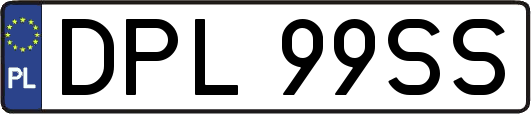 PL
DPL 99SS